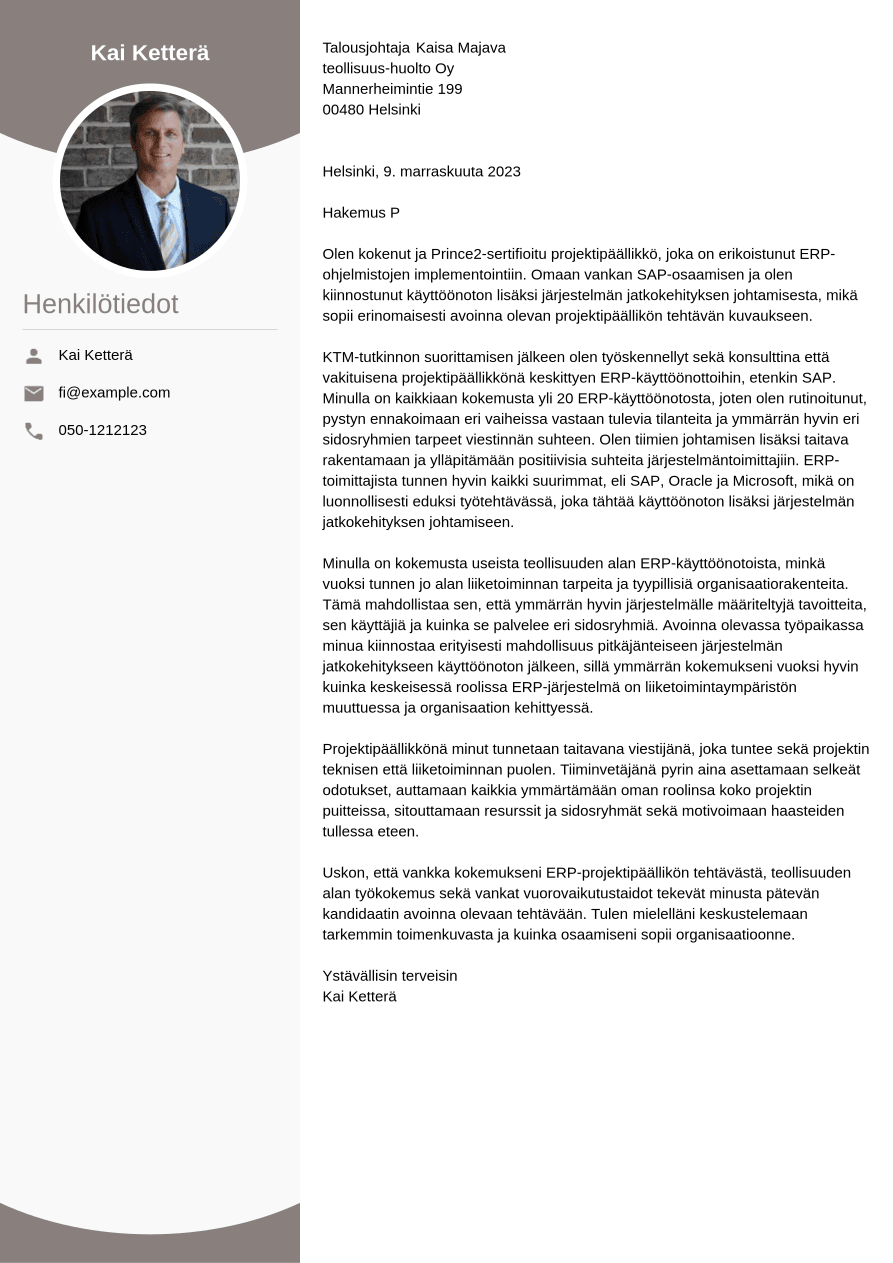 Kai Ketterä

Henkilötiedot

Kai Ketterä

fi@example.com

050-1212123

Talousjohtaja Kaisa Majava
teollisuus-huolto Oy
Mannerheimintie 199
00480 Helsinki

Helsinki, 9. marraskuuta 2023

Hakemus P

Olen kokenut ja Prince2-sertifioitu projektipäällikkö, joka on erikoistunut ERP-ohjelmistojen implementointiin. Omaan vankan SAP-osaamisen ja olen kiinnostunut käyttöönoton lisäksi järjestelmän jatkokehityksen johtamisesta, mikä sopii erinomaisesti avoinna olevan projektipäällikön tehtävän kuvaukseen.

KTM-tutkinnon suorittamisen jälkeen olen työskennellyt sekä konsulttina että vakituisena projektipäällikkönä keskittyen ERP-käyttöönottoihin, etenkin SAP. Minulla on kaikkiaan kokemusta yli 20 ERP-käyttöönotosta, joten olen rutinoitunut, pystyn ennakoimaan eri vaiheissa vastaan tulevia tilanteita ja ymmärrän hyvin eri sidosryhmien tarpeet viestinnän suhteen. Olen tiimien johtamisen lisäksi taitava rakentamaan ja ylläpitämään positiivisia suhteita järjestelmäntoimittajiin. ERP-toimittajista tunnen hyvin kaikki suurimmat, eli SAP, Oracle ja Microsoft, mikä on luonnollisesti eduksi työtehtävässä, joka tähtää käyttöönoton lisäksi järjestelmän jatkokehityksen johtamiseen.

Minulla on kokemusta useista teollisuuden alan ERP-käyttöönotoista, minkä vuoksi tunnen jo alan liiketoiminnan tarpeita ja tyypillisiä organisaatiorakenteita. Tämä mahdollistaa sen, että ymmärrän hyvin järjestelmälle määriteltyjä tavoitteita, sen käyttäjiä ja kuinka se palvelee eri sidosryhmiä. Avoinna olevassa työpaikassa minua kiinnostaa erityisesti mahdollisuus pitkäjänteiseen järjestelmän jatkokehitykseen käyttöönoton jälkeen, sillä ymmärrän kokemukseni vuoksi hyvin kuinka keskeisessä roolissa ERP-järjestelmä on liiketoimintaympäristön muuttuessa ja organisaation kehittyessä.

Projektipäällikkönä minut tunnetaan taitavana viestijänä, joka tuntee sekä projektin teknisen että liiketoiminnan puolen. Tiiminvetäjänä pyrin aina asettamaan selkeät odotukset, auttamaan kaikkia ymmärtämään oman roolinsa koko projektin puitteissa, sitouttamaan resurssit ja sidosryhmät sekä motivoimaan haasteiden tullessa eteen.

Uskon, että vankka kokemukseni ERP-projektipäällikön tehtävästä, teollisuuden alan työkokemus sekä vankat vuorovaikutustaidot tekevät minusta pätevän kandidaatin avoinna olevaan tehtävään. Tulen mielelläni keskustelemaan tarkemmin toimenkuvasta ja kuinka osaamiseni sopii organisaatioonne.

Ystävällisin terveisin
Kai Ketterä